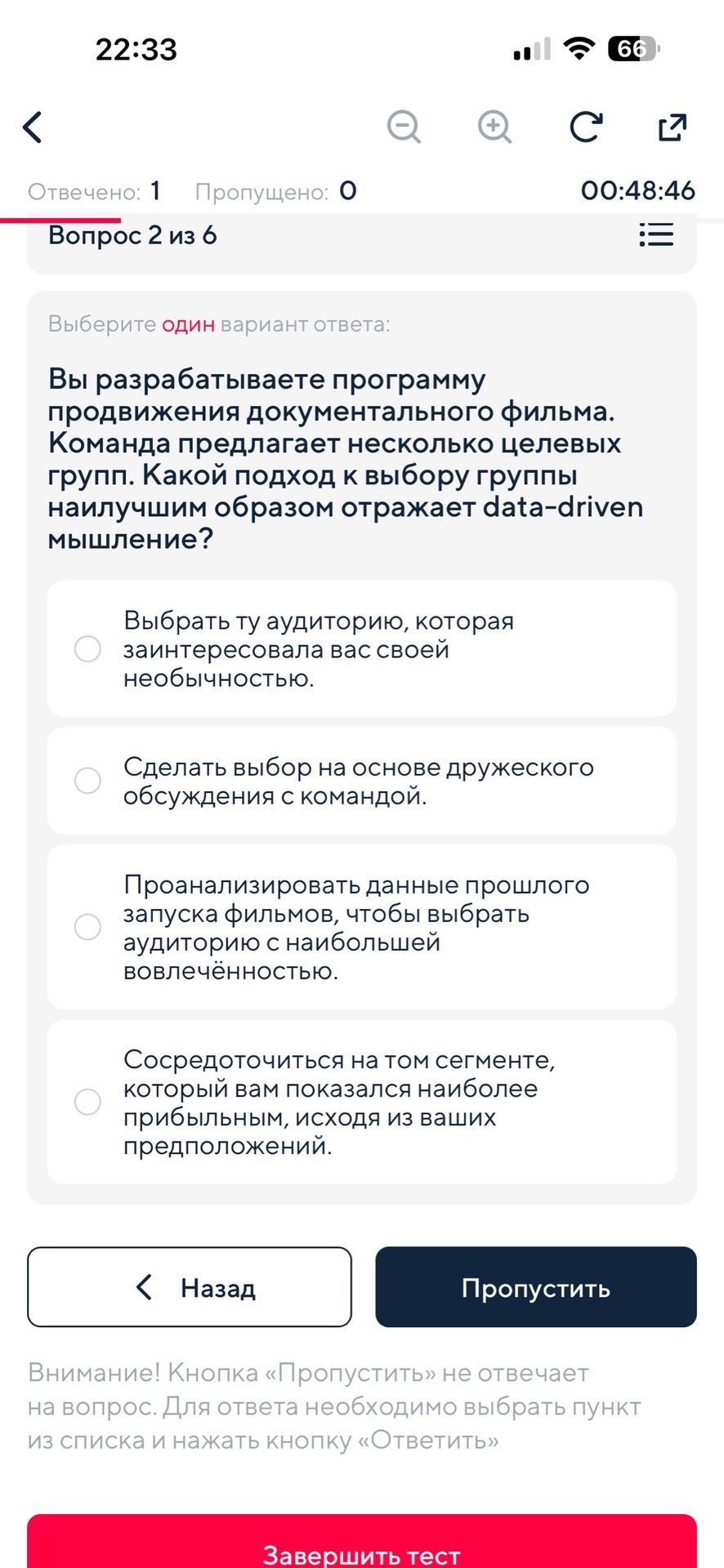 22:33

66

Отвечено: 1 Пропущено: 0 00:48:46

Вопрос 2 из 6

Выберите один вариант ответа:

Вы разрабатываете программу продвижения документального фильма. Команда предлагает несколько целевых групп. Какой подход к выбору группы наилучшим образом отражает data-driven мышление?

Выбрать ту аудиторию, которая заинтересовала вас своей необычностью.

Сделать выбор на основе дружеского обсуждения с командой.

Проанализировать данные прошлого запуска фильмов, чтобы выбрать аудиторию с наибольшей вовлечённостью.

Сосредоточиться на том сегменте, который вам показался наиболее прибыльным, исходя из ваших предположений.

Назад

Пропустить

Внимание! Кнопка «Пропустить» не отвечает на вопрос. Для ответа необходимо выбрать пункт из списка и нажать кнопку «Ответить»

Завершить тест